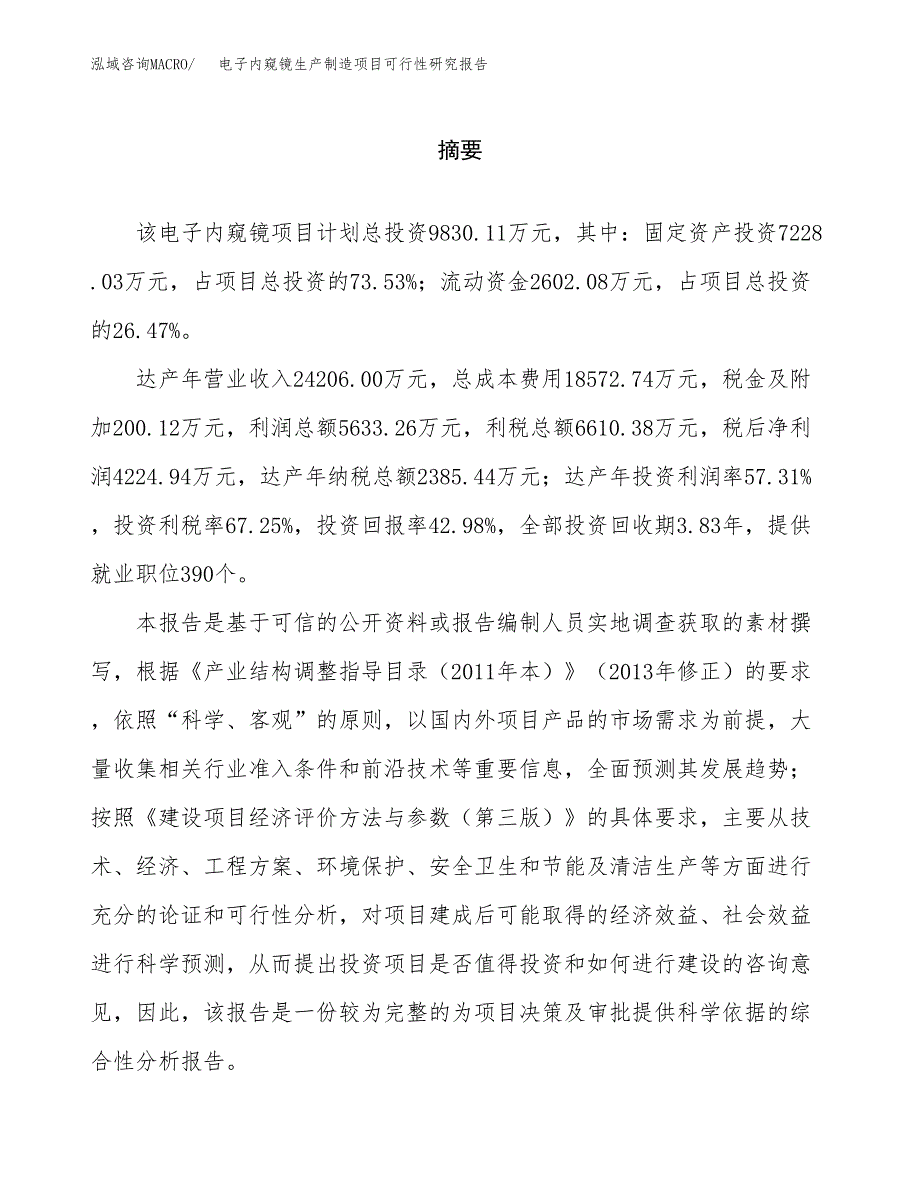 泓域咨询MACRO/　电子内窥镜生产制造项目可行性研究报告

摘要

该电子内窥镜项目计划总投资9830.11万元，其中：固定资产投资7228.03万元，占项目总投资的73.53%；流动资金2602.08万元，占项目总投资的26.47%。

达产年营业收入24206.00万元，总成本费用18572.74万元，税金及附加200.12万元，利润总额5633.26万元，利税总额6610.38万元，税后净利润4224.94万元，达产年纳税总额2385.44万元；达产年投资利润率57.31%，投资利税率67.25%，投资回报率42.98%，全部投资回收期3.83年，提供就业职位390个。

本报告是基于可信的公开资料或报告编制人员实地调查获取的素材撰写，根据《产业结构调整指导目录（2011年本）》（2013年修正）的要求，依照“科学、客观”的原则，以国内外项目产品的市场需求为前提，大量收集相关行业准入条件和前沿技术等重要信息，全面预测其发展趋势；按照《建设项目经济评价方法与参数（第三版）》的具体要求，主要从技术、经济、工程方案、环境保护、安全卫生和节能及清洁生产等方面进行充分的论证和可行性分析，对项目建成后可能取得的经济效益、社会效益进行科学预测，从而提出投资项目是否值得投资和如何进行建设的咨询意见，因此，该报告是一份较为完整的为项目决策及审批提供科学依据的综合性分析报告。